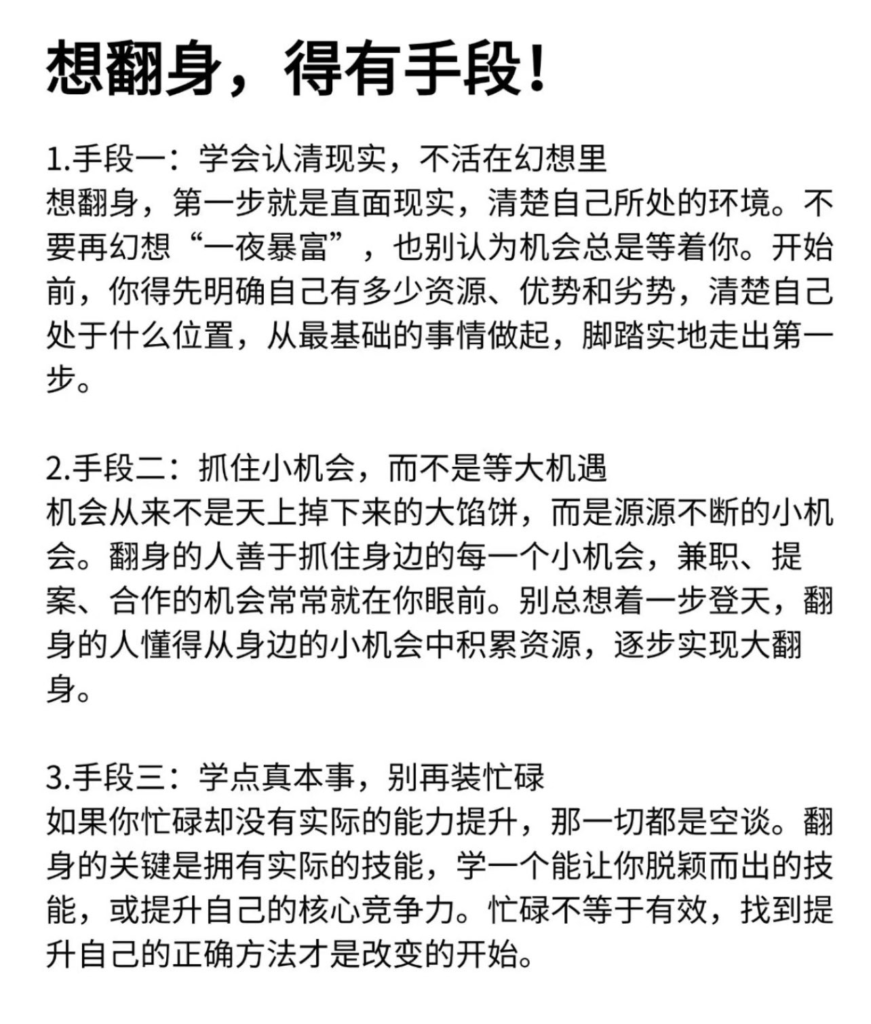 想翻身，得有手段！

1.手段一：学会认清现实，不活在幻想里
想翻身，第一步就是直面现实，清楚自己所处的环境。不要再幻想“一夜暴富”，也别认为机会总是等着你。开始前，你得先明确自己有多少资源、优势和劣势，清楚自己处于什么位置，从最基础的事情做起，脚踏实地走出第一步。

2.手段二：抓住小机会，而不是等大机遇
机会从来不是天上掉下来的大馅饼，而是源源不断的小机会。翻身的人善于抓住身边的每一个小机会，兼职、提案、合作的机会常常就在你眼前。别总想着一步登天，翻身的人懂得从身边的小机会中积累资源，逐步实现大翻身。

3.手段三：学点真本事，别再装忙碌
如果你忙碌却没有实际的能力提升，那一切都是空谈。翻身的关键是拥有实际的技能，学一个能让你脱颖而出的技能，或提升自己的核心竞争力。忙碌不等于有效，找到提升自己的正确方法才是改变的开始。